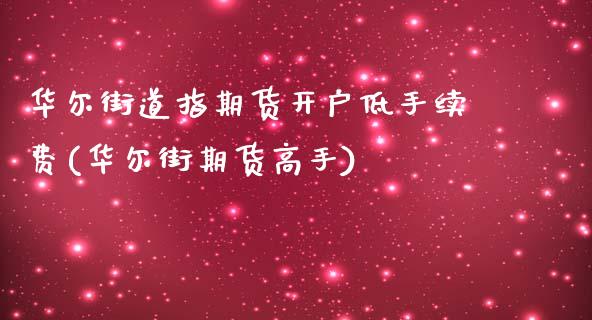 华尔街道指期货开户低手续费(华尔街期货高手)